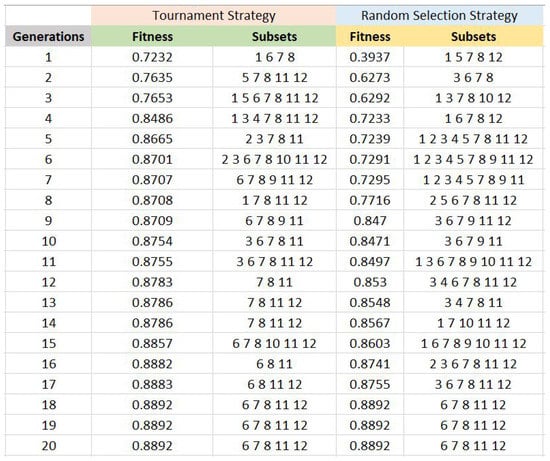 |  | Tournament Strategy |  | Random Selection Strategy |  |
|---|---|---|---|---|
| Generations | Fitness | Subsets | Fitness | Subsets |
| 1 | 0.7232 | 1 6 7 8 | 0.3937 | 1 5 7 8 12 |
| 2 | 0.7635 | 5 7 8 11 12 | 0.6273 | 3 6 7 8 |
| 3 | 0.7653 | 1 5 6 7 8 11 12 | 0.6292 | 1 3 7 8 10 12 |
| 4 | 0.8486 | 1 3 4 7 8 11 12 | 0.7233 | 1 6 7 8 12 |
| 5 | 0.8665 | 2 3 7 8 11 | 0.7239 | 1 2 3 4 5 7 8 11 12 |
| 6 | 0.8701 | 2 3 6 7 8 10 11 12 | 0.7291 | 1 2 3 4 5 7 8 9 11 12 |
| 7 | 0.8707 | 6 7 8 9 11 12 | 0.7295 | 1 2 3 4 5 7 8 9 11 |
| 8 | 0.8708 | 1 7 8 11 12 | 0.7716 | 2 5 6 7 8 11 12 |
| 9 | 0.8709 | 6 7 8 9 11 | 0.847 | 3 6 7 9 11 12 |
| 10 | 0.8754 | 3 6 7 8 11 | 0.8471 | 3 6 7 9 11 |
| 11 | 0.8755 | 3 6 7 8 11 12 | 0.8497 | 1 3 6 7 8 9 10 11 12 |
| 12 | 0.8783 | 7 8 11 | 0.853 | 3 4 6 7 8 11 12 |
| 13 | 0.8786 | 7 8 11 12 | 0.8548 | 3 4 7 8 11 |
| 14 | 0.8786 | 7 8 11 12 | 0.8567 | 1 7 10 11 12 |
| 15 | 0.8857 | 6 7 8 10 11 12 | 0.8603 | 1 6 7 8 9 10 11 12 |
| 16 | 0.8882 | 6 8 11 | 0.8741 | 2 3 6 7 8 11 12 |
| 17 | 0.8883 | 6 8 11 12 | 0.8755 | 3 6 7 8 11 12 |
| 18 | 0.8892 | 6 7 8 11 12 | 0.8892 | 6 7 8 11 12 |
| 19 | 0.8892 | 6 7 8 11 12 | 0.8892 | 6 7 8 11 12 |
| 20 | 0.8892 | 6 7 8 11 12 | 0.8892 | 6 7 8 11 12 |